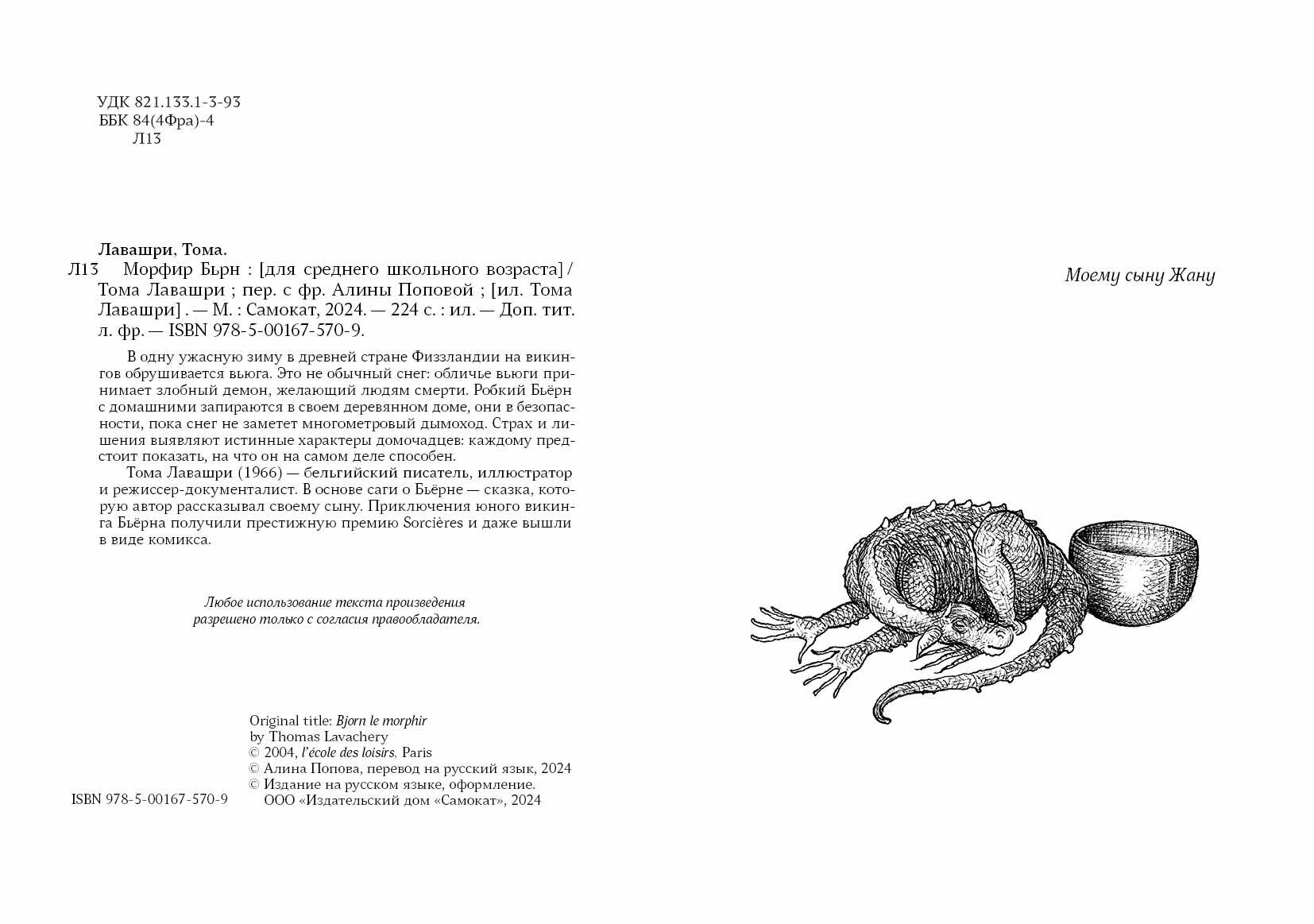 УДК 821.133.1-3-93
ББК 84(4Фра)-4
Л13

Лавашри, Тома.
Л13 Морфир Бьрн : [для среднего школьного возраста] / Тома Лавашри ; пер. с фр. Алины Поповой ; [ил. Тома Лавашри] . — М. : Самокат, 2024. — 224 с. : ил. — Доп. тит. л. фр. — ISBN 978-5-00167-570-9.

В одну ужасную зиму в древней стране Физзландии на викингов обрушивается вьюга. Это не обычный снег: обличье вьюги принимает злобный демон, желающий людям смерти. Робкий Бьёрн с домашними запираются в своем деревянном доме, они в безопасности, пока снег не заметет многометровый дымоход. Страх и лишения выявляют истинные характеры домочадцев: каждому предстоит показать, на что он на самом деле способен.

Тома Лавашри (1966) — бельгийский писатель, иллюстратор и режиссер-документалист. В основе саги о Бьёрне — сказка, которую автор рассказывал своему сыну. Приключения юного викинга Бьёрна получили престижную премию Sorcières и даже вышли в виде комикса.

Любое использование текста произведения разрешено только с согласия правообладателя.

Original title: Bjorn le morphir
by Thomas Lavachery
© 2004, l'école des loisirs, Paris
© Алина Попова, перевод на русский язык, 2024
© Издание на русском языке, оформление. ООО «Издательский дом «Самокат», 2024

ISBN 978-5-00167-570-9

Моему сыну Жану